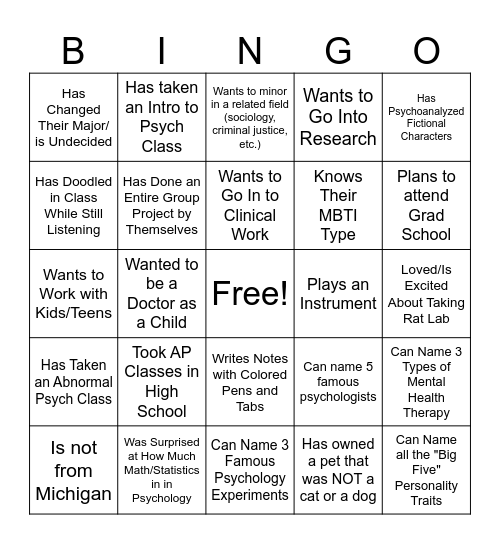 | B | I | N | G | O |
|---|---|---|---|---|
| Has Changed Their Major/ is Undecided | Has taken an Intro to Psych Class | Wants to minor in a related field (sociology, criminal justice, etc.) | Wants to Go Into Research | Has Psychoanalyzed Fictional Characters |
| Has Doodled in Class While Still Listening | Has Done an Entire Group Project by Themselves | Wants to Go In to Clinical Work | Knows Their MBTI Type | Plans to attend Grad School |
| Wants to Work with Kids/Teens | Wanted to be a Doctor as a Child | Free! | Plays an Instrument | Loved/Is Excited About Taking Rat Lab |
| Has Taken an Abnormal Psych Class | Took AP Classes in High School | Writes Notes with Colored Pens and Tabs | Can name 5 famous psychologists | Can Name 3 Types of Mental Health Therapy |
| Is not from Michigan | Was Surprised at How Much Math/Statistics in in Psychology | Can Name 3 Famous Psychology Experiments | Has owned a pet that was NOT a cat or a dog | Can Name all the "Big Five" Personality Traits |